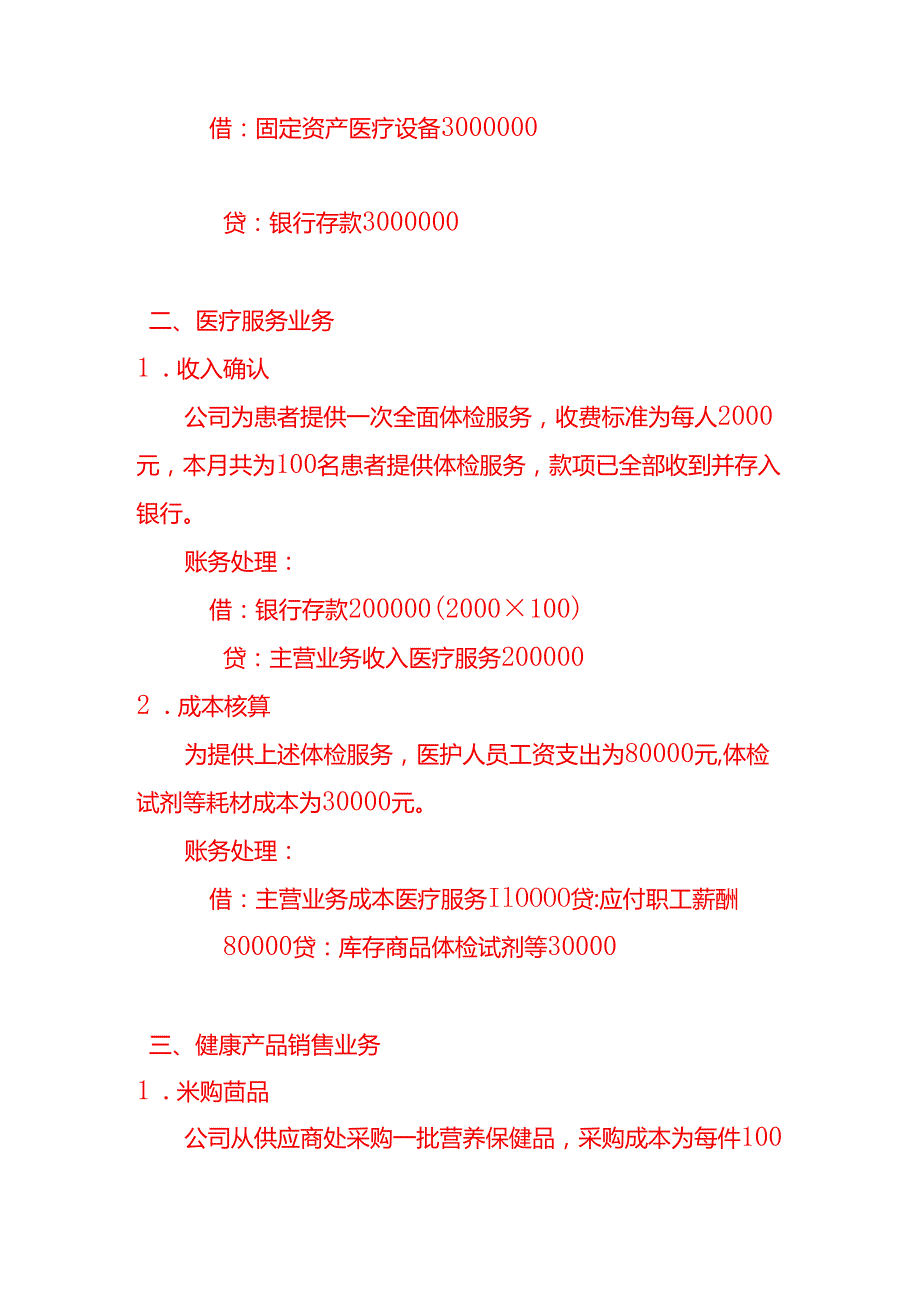 借：固定资产医疗设备3000000

贷：银行存款3000000

二、医疗服务业务

1．收入确认

公司为患者提供一次全面体检服务，收费标准为每人2000元，本月共为100名患者提供体检服务，款项已全部收到并存入银行。

账务处理：

借：银行存款200000（2000×100）

贷：主营业务收入医疗服务200000

2．成本核算

为提供上述体检服务，医护人员工资支出为80000元,体检试剂等耗材成本为30000元。

账务处理：

借：主营业务成本医疗服务I10000贷:应付职工薪酬80000贷：库存商品体检试剂等30000

三、健康产品销售业务

1．米购商品

公司从供应商处采购一批营养保健品，采购成本为每件100